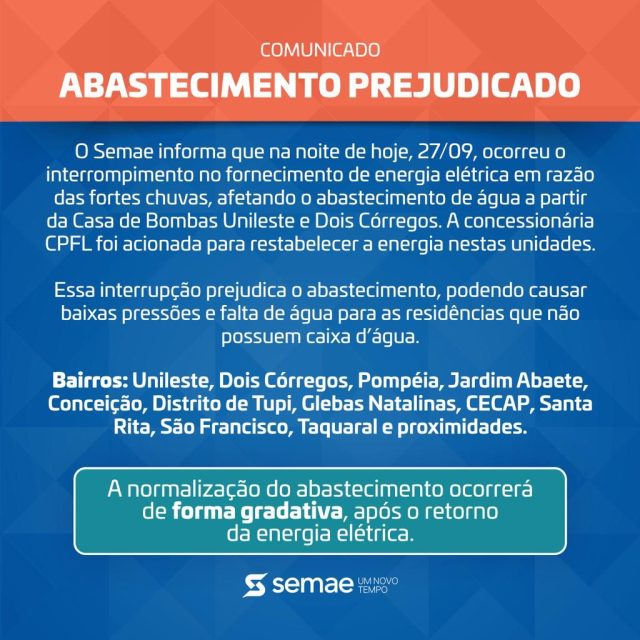 COMUNICADO

ABASTECIMENTO PREJUDICADO

O Semae informa que na noite de hoje, 27/09, ocorreu o interrompimento no fornecimento de energia elétrica em razão das fortes chuvas, afetando o abastecimento de água a partir da Casa de Bombas Unileste e Dois Córregos. A concessionária CPFL foi acionada para restabelecer a energia nestas unidades.

Essa interrupção prejudica o abastecimento, podendo causar baixas pressões e falta de água para as residências que não possuem caixa d'água.

Bairros: Unileste, Dois Córregos, Pompéia, Jardim Abaete, Conceição, Distrito de Tupi, Glebas Natalinas, CECAP, Santa Rita, São Francisco, Taquaral e proximidades.

A normalização do abastecimento ocorrerá de forma gradativa, após o retorno da energia elétrica.

semae UM NOVO TEMPO